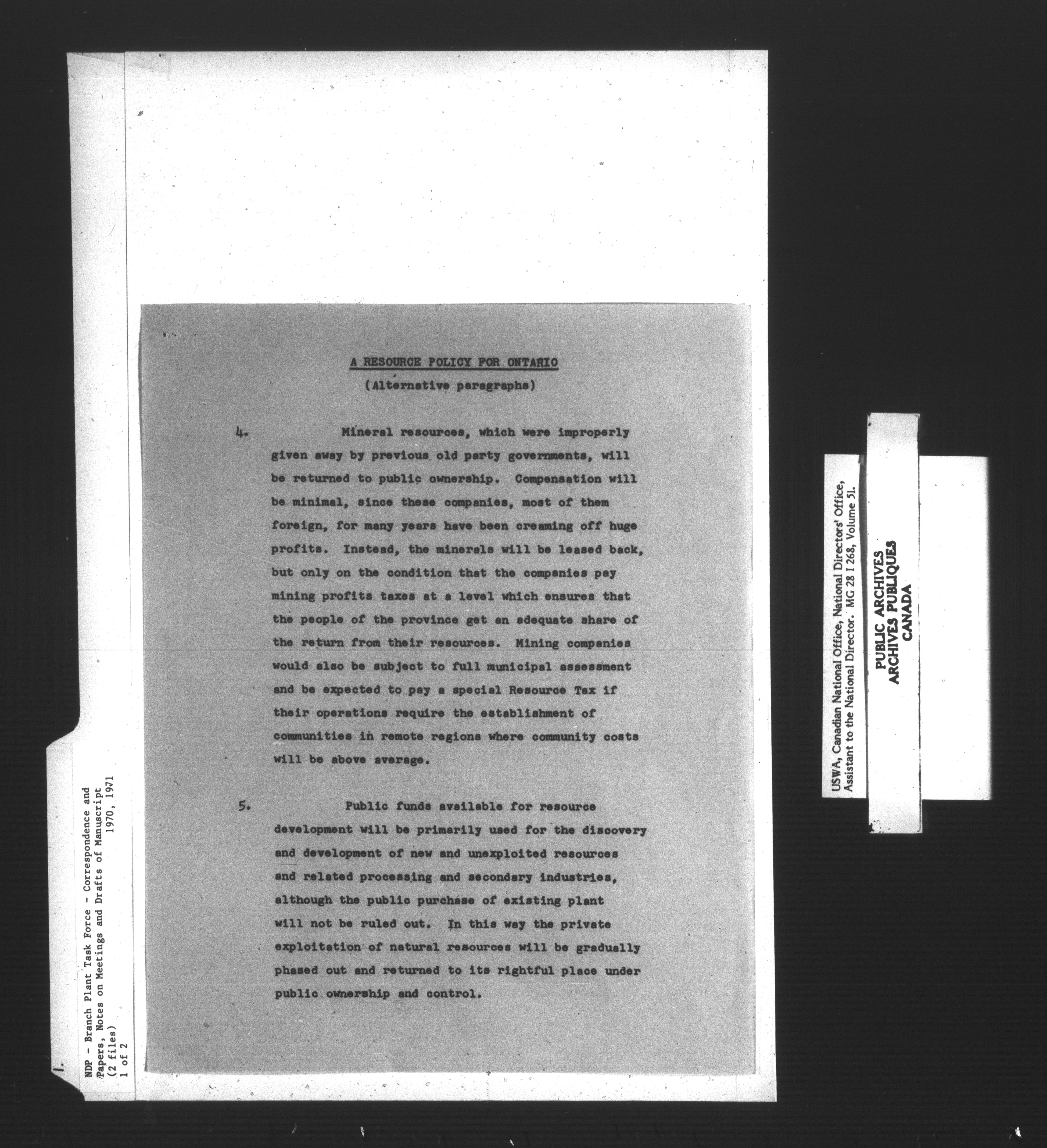 A RESOURCE POLICY FOR ONTARIO
(Alternative paragraphs)

4. Mineral resources, which were improperly given away by previous old party governments, will be returned to public ownership. Compensation will be minimal, since these companies, most of them foreign, for many years have been creaming off huge profits. Instead, the minerals will be leased back, but only on the condition that the companies pay mining profits taxes at a level which ensures that the people of the province get an adequate share of the return from their resources. Mining companies would also be subject to full municipal assessment and be expected to pay a special Resource Tax if their operations require the establishment of communities in remote regions where community costs will be above average.

5. Public funds available for resource development will be primarily used for the discovery and development of new and unexploited resources and related processing and secondary industries, although the public purchase of existing plant will not be ruled out. In this way the private exploitation of natural resources will be gradually phased out and returned to its rightful place under public ownership and control.

1.
NDP - Branch Plant Task Force - Correspondence and Papers, Notes on Meetings and Drafts of Manuscript
(2 files) 1970, 1971
1 of 2

USWA, Canadian National Office, National Directors' Office, Assistant to the National Director. MG 28 I 268, Volume 51.

PUBLIC ARCHIVES
ARCHIVES PUBLIQUES
CANADA